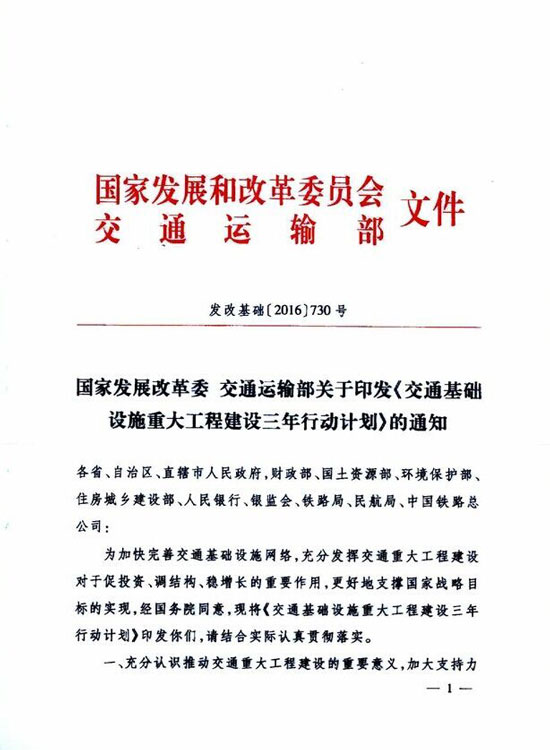 国家发展和改革委员会
交通运输部 文件

发改基础〔2016〕730号

国家发展改革委 交通运输部关于印发《交通基础设施重大工程建设三年行动计划》的通知

各省、自治区、直辖市人民政府，财政部、国土资源部、环境保护部、住房城乡建设部、人民银行、银监会、铁路局、民航局、中国铁路总公司：

为加快完善交通基础设施网络，充分发挥交通重大工程建设对于促投资、调结构、稳增长的重要作用，更好地支撑国家战略目标的实现，经国务院同意，现将《交通基础设施重大工程建设三年行动计划》印发你们，请结合实际认真贯彻落实。

一、充分认识推动交通重大工程建设的重要意义，加大支持力

— 1 —